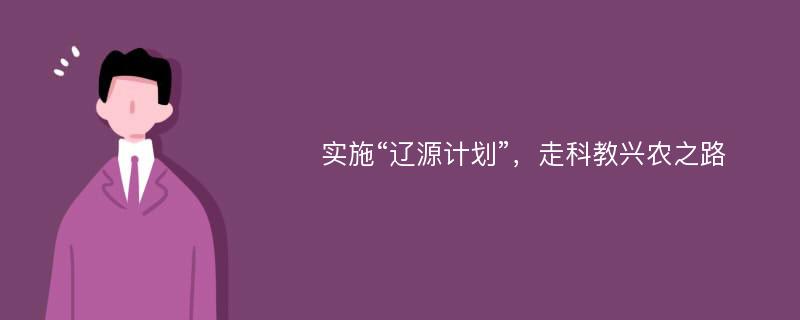 实施“辽源计划”，走科教兴农之路